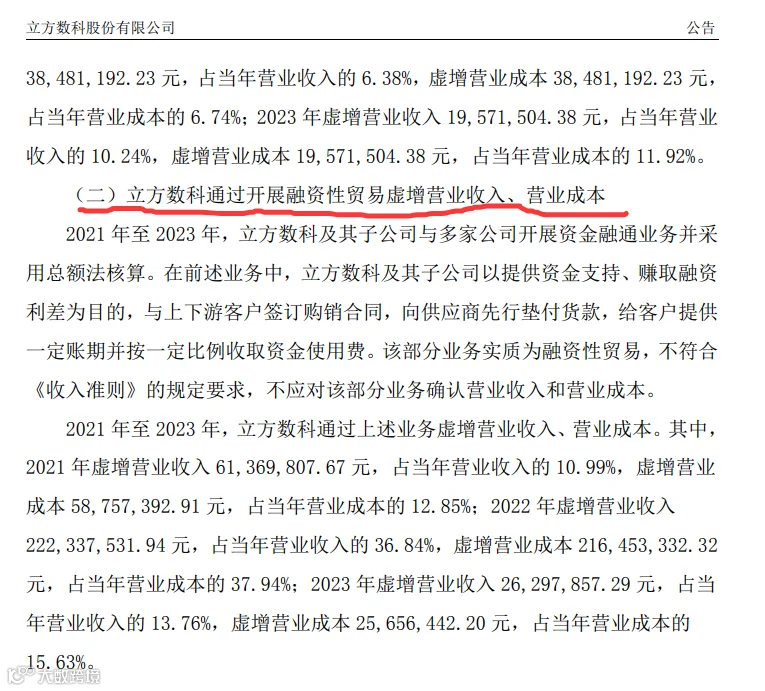 立方数科股份有限公司 公告

38,481,192.23 元，占当年营业收入的 6.38%，虚增营业成本 38,481,192.23 元，占当年营业成本的 6.74%；2023 年虚增营业收入 19,571,504.38 元，占当年营业收入的 10.24%，虚增营业成本 19,571,504.38 元，占当年营业成本的 11.92%。

（二）立方数科通过开展融资性贸易虚增营业收入、营业成本

2021 年至 2023 年，立方数科及其子公司与多家公司开展资金融通业务并采用总额法核算。在前述业务中，立方数科及其子公司以提供资金支持、赚取融资利差为目的，与上下游客户签订购销合同，向供应商先行垫付货款，给客户提供一定账期并按一定比例收取资金使用费。该部分业务实质为融资性贸易，不符合《收入准则》的规定要求，不应对该部分业务确认营业收入和营业成本。

2021 年至 2023 年，立方数科通过上述业务虚增营业收入、营业成本。其中，2021 年虚增营业收入 61,369,807.67 元，占当年营业收入的 10.99%，虚增营业成本 58,757,392.91 元，占当年营业成本的 12.85%；2022 年虚增营业收入 222,337,531.94 元，占当年营业收入的 36.84%，虚增营业成本 216,453,332.32 元，占当年营业成本的 37.94%；2023 年虚增营业收入 26,297,857.29 元，占当年营业收入的 13.76%，虚增营业成本 25,656,442.20 元，占当年营业成本的 15.63%。

大数跨境